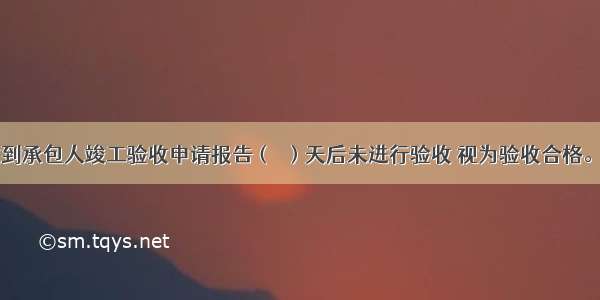 到承包人竣工验收申请报告（　）天后未进行验收 视为验收合格。

©sm.tqys.net